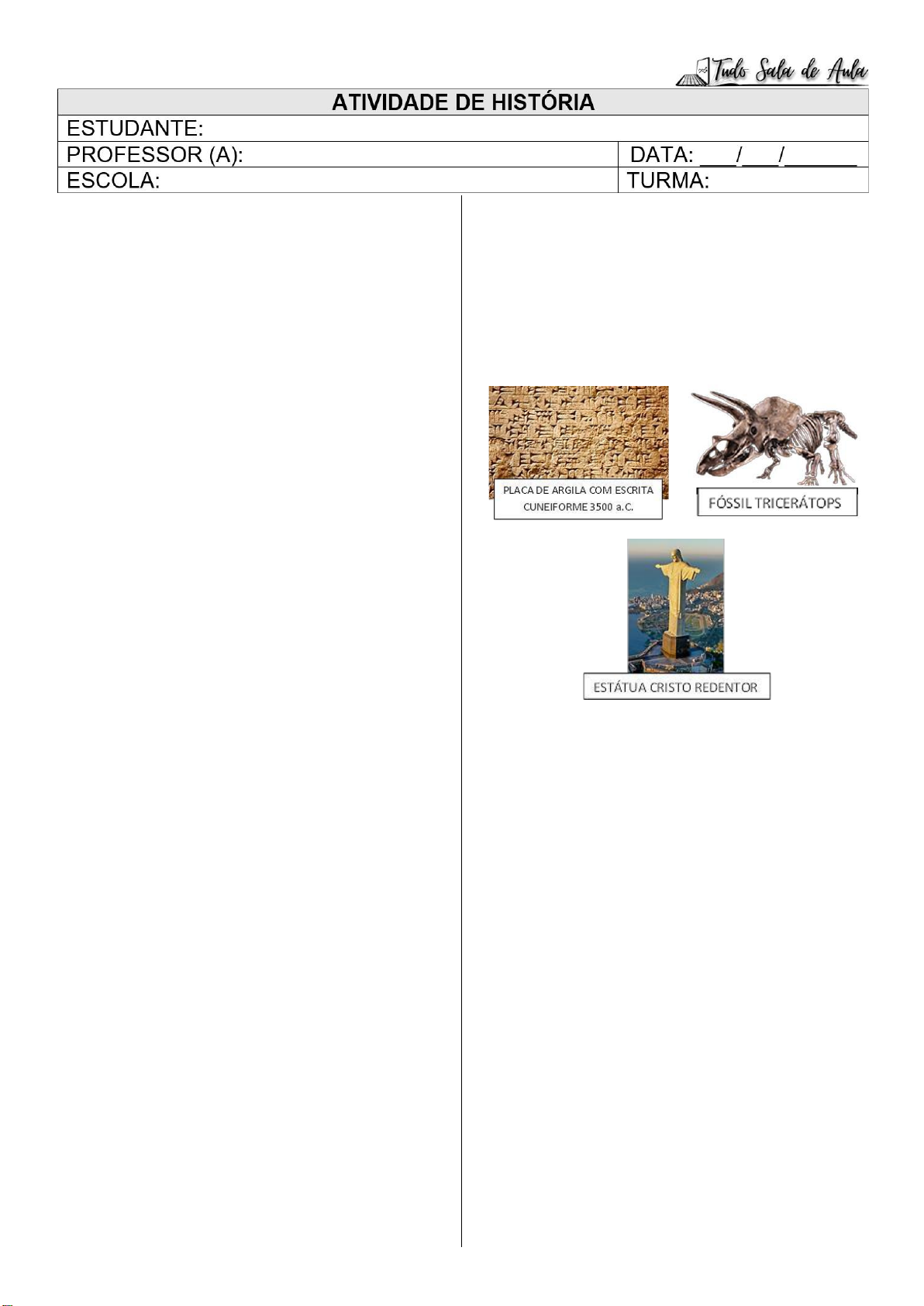 Tudo Sala de Aula

ATIVIDADE DE HISTÓRIA

ESTUDANTE:

PROFESSOR (A):

DATA: ____/____/____

ESCOLA:

TURMA:

PLACA DE ARGILA COM ESCRITA CUNEIFORME 3500 a.C.

FÓSSIL TRICERÁTOPS

ESTÁTUA CRISTO REDENTOR